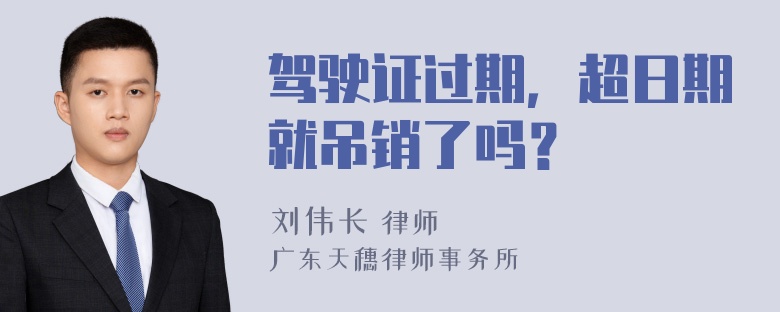 驾驶证过期，超日期就吊销了吗？

刘伟长 律师
广东天穗律师事务所